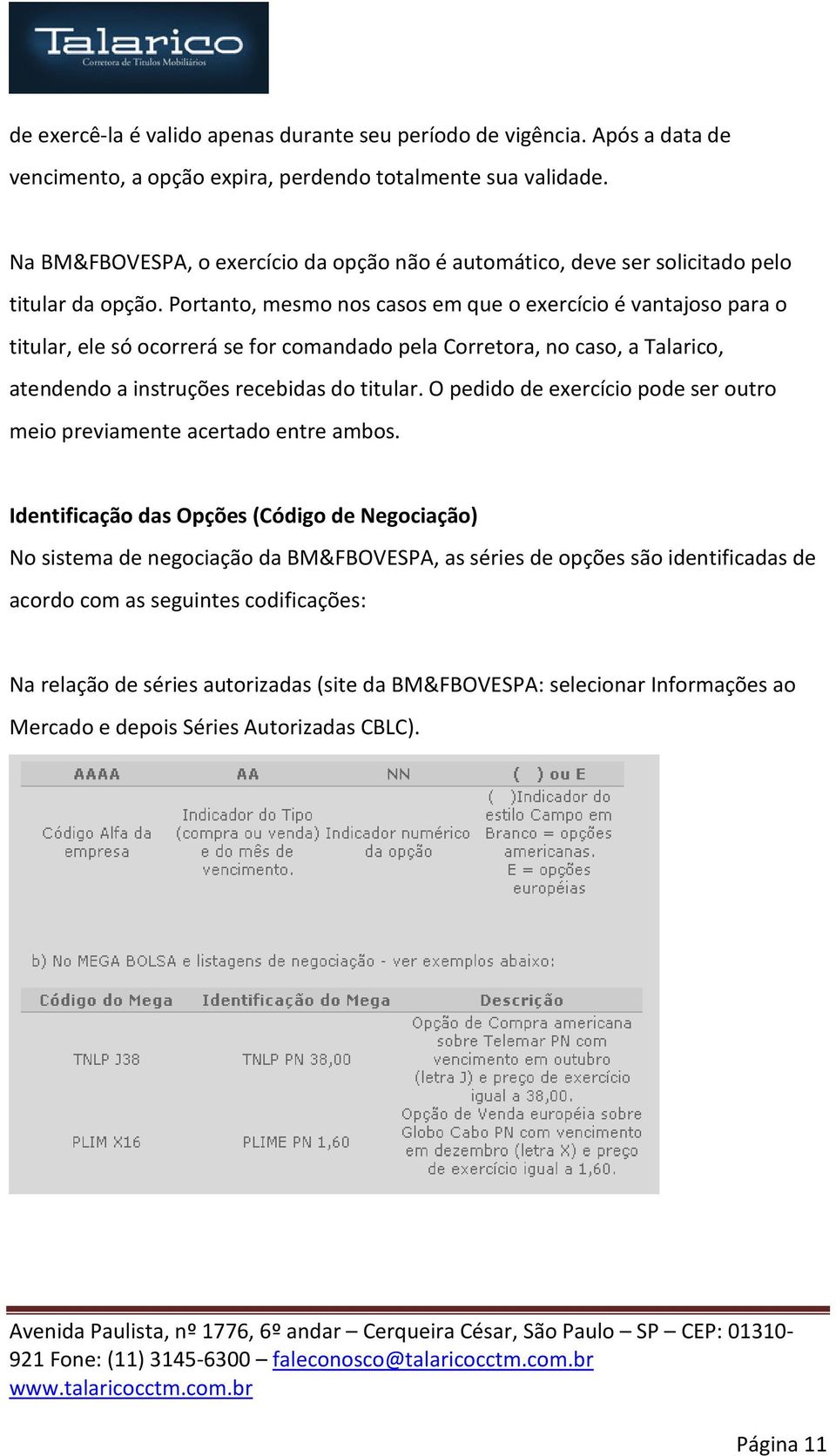 Talarico
Corretora de Títulos Mobiliários

de exercê-la é valido apenas durante seu período de vigência. Após a data de vencimento, a opção expira, perdendo totalmente sua validade.

Na BM&FBOVESPA, o exercício da opção não é automático, deve ser solicitado pelo titular da opção. Portanto, mesmo nos casos em que o exercício é vantajoso para o titular, ele só ocorrerá se for comandado pela Corretora, no caso, a Talarico, atendendo a instruções recebidas do titular. O pedido de exercício pode ser outro meio previamente acertado entre ambos.

Identificação das Opções (Código de Negociação)
No sistema de negociação da BM&FBOVESPA, as séries de opções são identificadas de acordo com as seguintes codificações:

Na relação de séries autorizadas (site da BM&FBOVESPA: selecionar Informações ao Mercado e depois Séries Autorizadas CBLC).

| AAAA | AA | NN | ( ) ou E |
|---|---|---|---|
| Código Alfa da empresa | Indicador do Tipo (compra ou venda) e do mês de vencimento. | Indicador numérico da opção | ( )Indicador do estilo Campo em Branco = opções americanas. E = opções européias |

b) No MEGA BOLSA e listagens de negociação - ver exemplos abaixo:

| Código do Mega | Identificação do Mega | Descrição |
|---|---|---|
| TNLP J38 | TNLP PN 38,00 | Opção de Compra americana sobre Telemar PN com vencimento em outubro (letra J) e preço de exercício igual a 38,00. |
| PLIM X16 | PLIME PN 1,60 | Opção de Venda européia sobre Globo Cabo PN com vencimento em dezembro (letra X) e preço de exercício igual a 1,60. |

Avenida Paulista, nº 1776, 6º andar – Cerqueira César, São Paulo – SP – CEP: 01310-921 Fone: (11) 3145-6300 – faleconosco@talaricocctm.com.br www.talaricocctm.com.br

Página 11